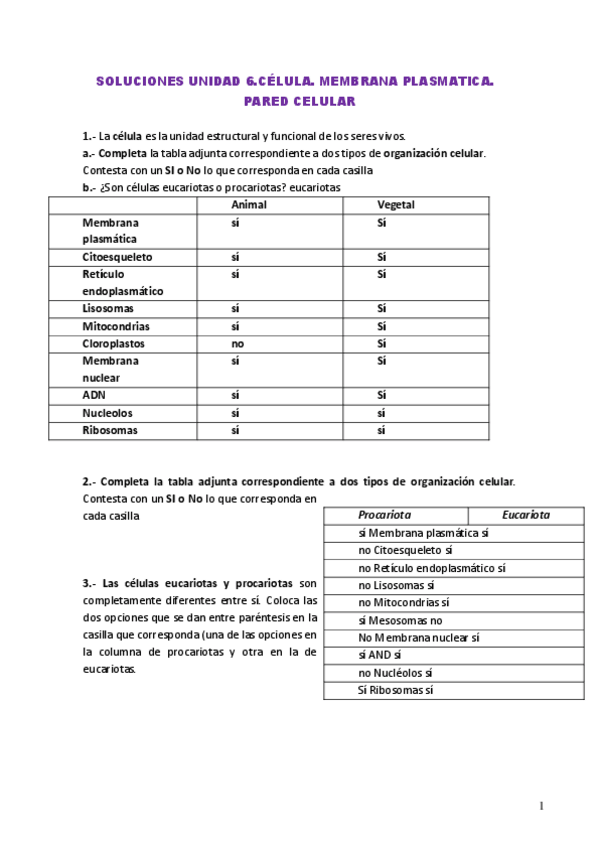 SOLUCIONES UNIDAD 6.CÉLULA. MEMBRANA PLASMATICA. PARED CELULAR

1.- La célula es la unidad estructural y funcional de los seres vivos.
a.- Completa la tabla adjunta correspondiente a dos tipos de organización celular. Contesta con un SI o No lo que corresponda en cada casilla
b.- ¿Son células eucariotas o procariotas? eucariotas

| | Animal | Vegetal |
|---|---|---|
| Membrana plasmática | sí | Sí |
| Citoesqueleto | sí | Sí |
| Retículo endoplasmático | sí | Sí |
| Lisosomas | sí | Sí |
| Mitocondrias | sí | Sí |
| Cloroplastos | no | Sí |
| Membrana nuclear | sí | Sí |
| ADN | sí | Sí |
| Nucleolos | sí | sí |
| Ribosomas | sí | sí |

2.- Completa la tabla adjunta correspondiente a dos tipos de organización celular. Contesta con un SI o No lo que corresponda en cada casilla

3.- Las células eucariotas y procariotas son completamente diferentes entre sí. Coloca las dos opciones que se dan entre paréntesis en la casilla que corresponda (una de las opciones en la columna de procariotas y otra en la de eucariotas.

| Procariota | Eucariota |
|---|---|
| sí Membrana plasmática sí | |
| no Citoesqueleto sí | |
| no Retículo endoplasmático sí | |
| no Lisosomas sí | |
| no Mitocondrias sí | |
| si Mesosomas no | |
| No Membrana nuclear sí | |
| si AND si | |
| no Nucléolos sí | |
| Si Ribosomas sí | |

1